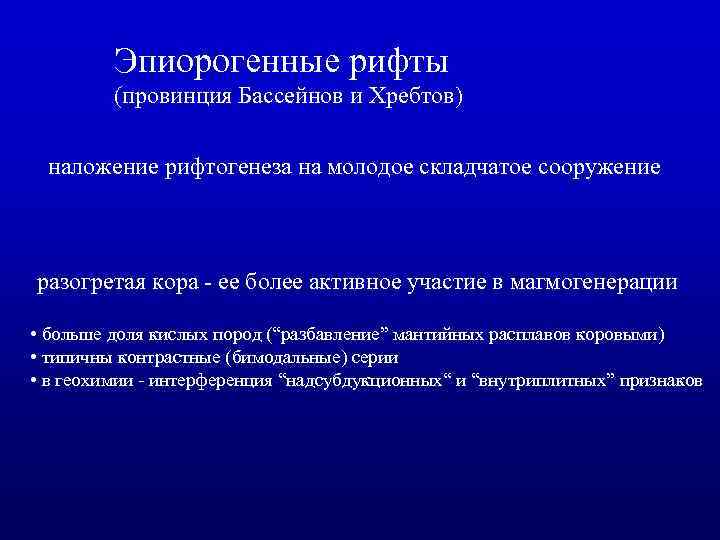 Эпиорогенные рифты
(провинция Бассейнов и Хребтов)

наложение рифтогенеза на молодое складчатое сооружение

разогретая кора - ее более активное участие в магмогенерации

• больше доля кислых пород (“разбавление” мантийных расплавов коровыми)
• типичны контрастные (бимодальные) серии
• в геохимии - интерференция “надсубдукционных“ и “внутриплитных” признаков